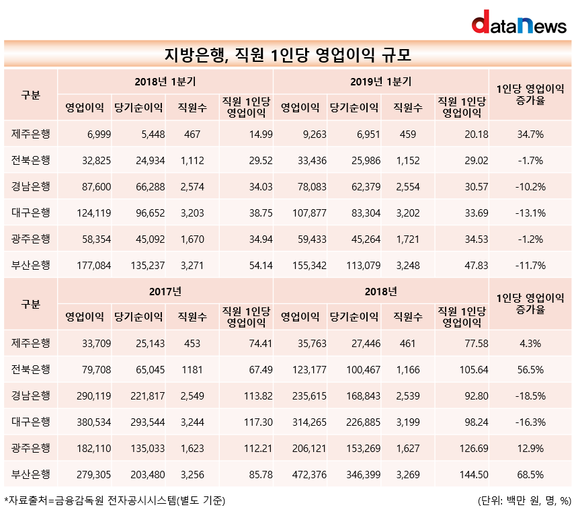 dataNews

지방은행, 직원 1인당 영업이익 규모

| 구분 | 2018년 1분기 | | | | 2019년 1분기 | | | | 1인당 영업이익 증가율 |
|---|---|---|---|---|---|---|---|---|---|
| | 영업이익 | 당기순이익 | 직원수 | 직원 1인당 영업이익 | 영업이익 | 당기순이익 | 직원수 | 직원 1인당 영업이익 | |
| 제주은행 | 6,999 | 5,448 | 467 | 14.99 | 9,263 | 6,951 | 459 | 20.18 | 34.7% |
| 전북은행 | 32,825 | 24,934 | 1,112 | 29.52 | 33,436 | 25,986 | 1,152 | 29.02 | -1.7% |
| 경남은행 | 87,600 | 66,288 | 2,574 | 34.03 | 78,083 | 62,379 | 2,554 | 30.57 | -10.2% |
| 대구은행 | 124,119 | 96,652 | 3,203 | 38.75 | 107,877 | 83,304 | 3,202 | 33.69 | -13.1% |
| 광주은행 | 58,354 | 45,092 | 1,670 | 34.94 | 59,433 | 45,264 | 1,721 | 34.53 | -1.2% |
| 부산은행 | 177,084 | 135,237 | 3,271 | 54.14 | 155,342 | 113,079 | 3,248 | 47.83 | -11.7% |

| 구분 | 2017년 | | | | 2018년 | | | | 1인당 영업이익 증가율 |
|---|---|---|---|---|---|---|---|---|---|
| | 영업이익 | 당기순이익 | 직원수 | 직원 1인당 영업이익 | 영업이익 | 당기순이익 | 직원수 | 직원 1인당 영업이익 | |
| 제주은행 | 33,709 | 25,143 | 453 | 74.41 | 35,763 | 27,446 | 461 | 77.58 | 4.3% |
| 전북은행 | 79,708 | 65,045 | 1181 | 67.49 | 123,177 | 100,467 | 1,166 | 105.64 | 56.5% |
| 경남은행 | 290,119 | 221,817 | 2,549 | 113.82 | 235,615 | 168,843 | 2,539 | 92.80 | -18.5% |
| 대구은행 | 380,534 | 293,544 | 3,244 | 117.30 | 314,265 | 226,885 | 3,199 | 98.24 | -16.3% |
| 광주은행 | 182,110 | 135,033 | 1,623 | 112.21 | 206,121 | 153,269 | 1,627 | 126.69 | 12.9% |
| 부산은행 | 279,305 | 203,480 | 3,256 | 85.78 | 472,376 | 346,399 | 3,269 | 144.50 | 68.5% |

*자료출처=금융감독원 전자공시시스템(별도 기준)

(단위: 백만 원, 명, %)